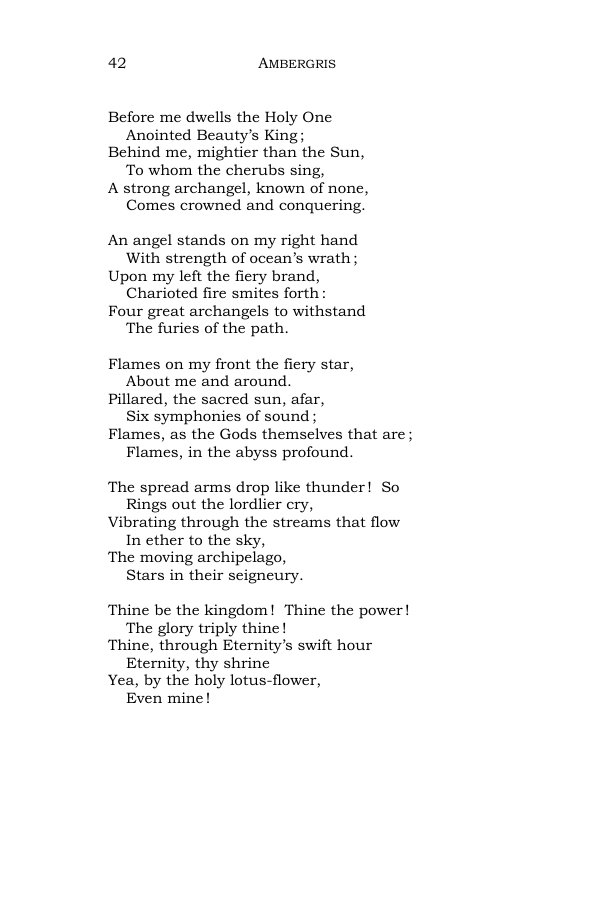 42 AMBERGRIS

Before me dwells the Holy One
Anointed Beauty's King;
Behind me, mightier than the Sun,
To whom the cherubs sing,
A strong archangel, known of none,
Comes crowned and conquering.

An angel stands on my right hand
With strength of ocean's wrath;
Upon my left the fiery brand,
Charioted fire smites forth:
Four great archangels to withstand
The furies of the path.

Flames on my front the fiery star,
About me and around.
Pillared, the sacred sun, afar,
Six symphonies of sound;
Flames, as the Gods themselves that are;
Flames, in the abyss profound.

The spread arms drop like thunder! So
Rings out the lordlier cry,
Vibrating through the streams that flow
In ether to the sky,
The moving archipelago,
Stars in their seigneury.

Thine be the kingdom! Thine the power!
The glory triply thine!
Thine, through Eternity's swift hour
Eternity, thy shrine
Yea, by the holy lotus-flower,
Even mine!